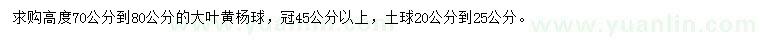 求购高度70公分到80公分的大叶黄杨球，冠45公分以上，土球20公分到25公分。

www.yuanlin.com